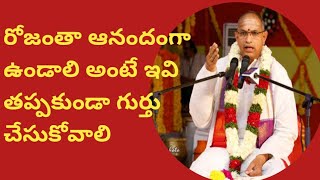 రోజంతా ఆనందంగా ఉండాలి అంటే ఇవి తప్పకుండా గుర్తు చేసుకోవాలి